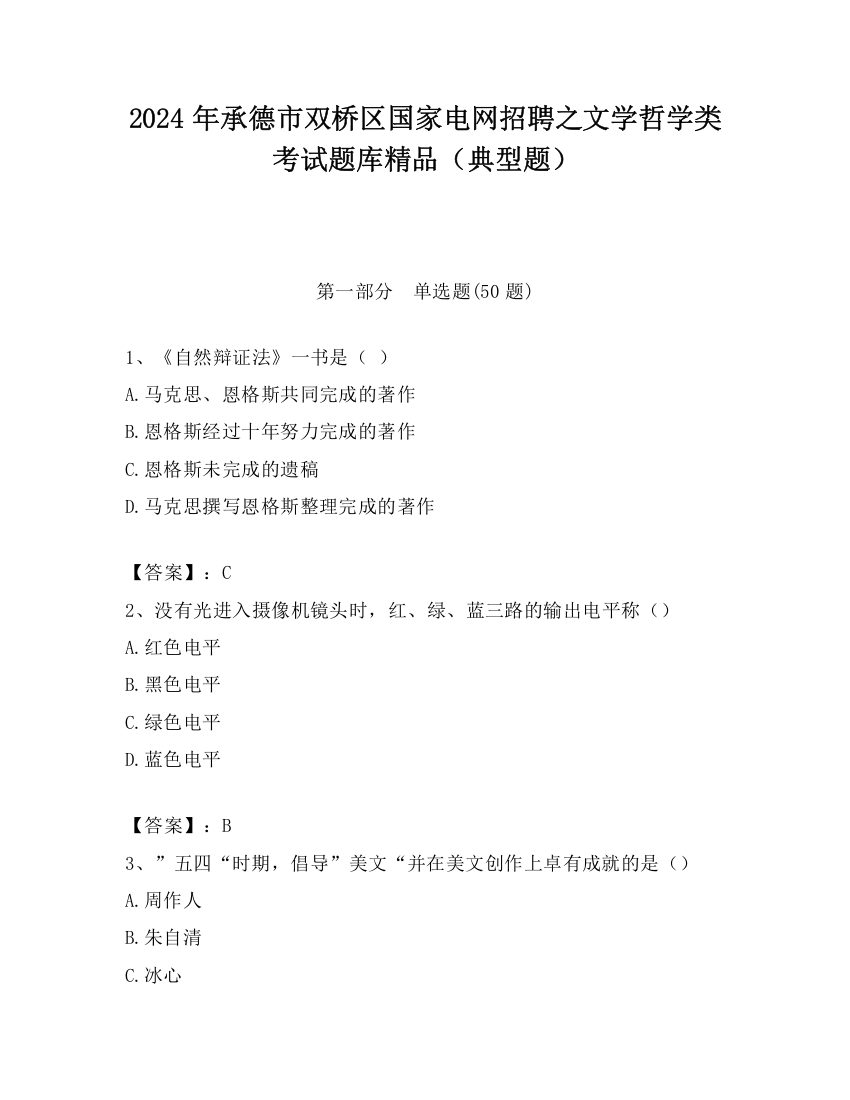 2024 年承德市双桥区国家电网招聘之文学哲学类考试题库精品（典型题）

第一部分　单选题(50 题)

1、《自然辩证法》一书是（ ）

A.马克思、恩格斯共同完成的著作

B.恩格斯经过十年努力完成的著作

C.恩格斯未完成的遗稿

D.马克思撰写恩格斯整理完成的著作

【答案】：C

2、没有光进入摄像机镜头时，红、绿、蓝三路的输出电平称（）

A.红色电平

B.黑色电平

C.绿色电平

D.蓝色电平

【答案】：B

3、”五四“时期，倡导”美文“并在美文创作上卓有成就的是（）

A.周作人

B.朱自清

C.冰心